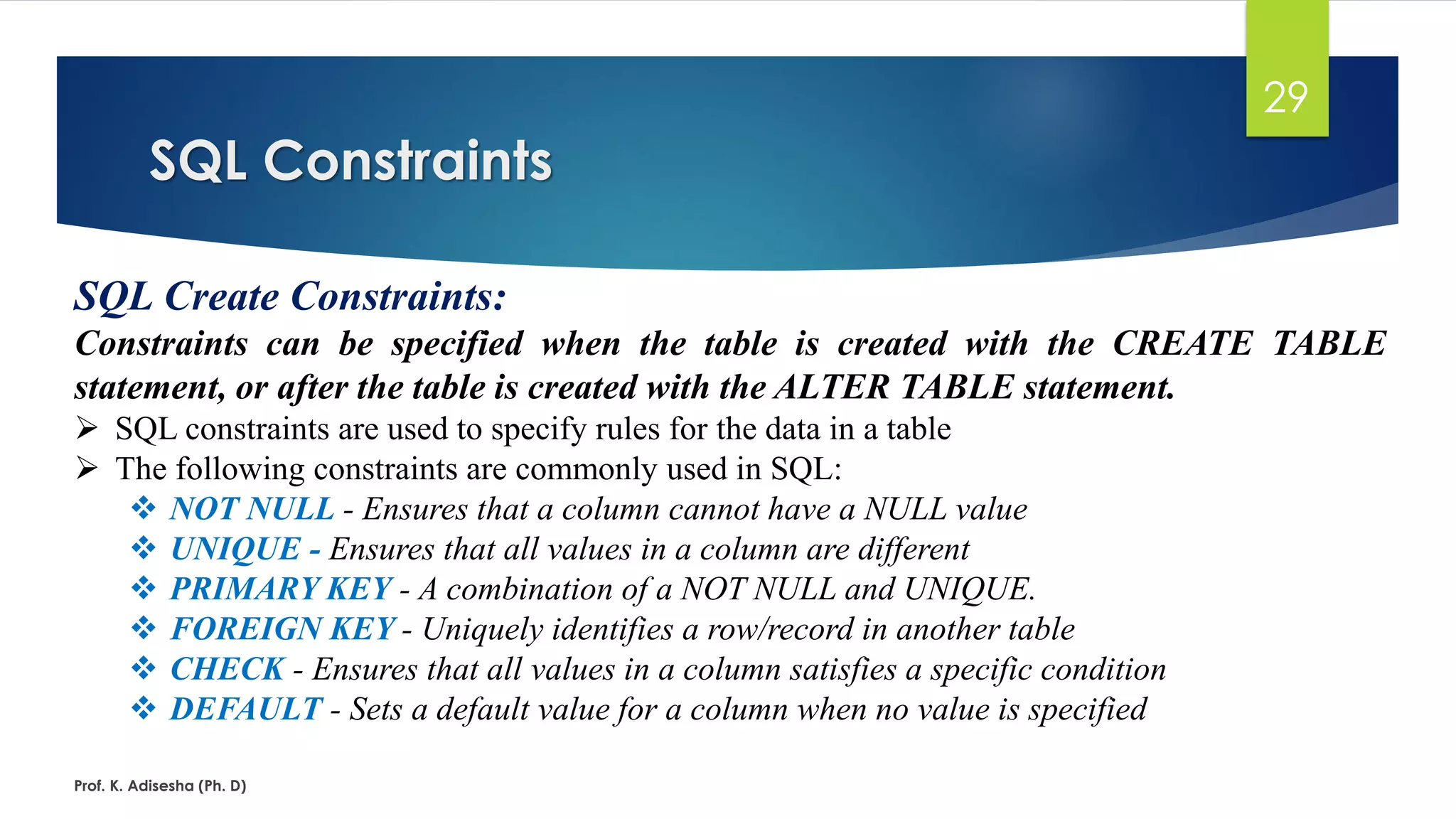 29

SQL Constraints

SQL Create Constraints:

Constraints can be specified when the table is created with the CREATE TABLE statement, or after the table is created with the ALTER TABLE statement.

➢ SQL constraints are used to specify rules for the data in a table

➢ The following constraints are commonly used in SQL:

❖ NOT NULL - Ensures that a column cannot have a NULL value

❖ UNIQUE - Ensures that all values in a column are different

❖ PRIMARY KEY - A combination of a NOT NULL and UNIQUE.

❖ FOREIGN KEY - Uniquely identifies a row/record in another table

❖ CHECK - Ensures that all values in a column satisfies a specific condition

❖ DEFAULT - Sets a default value for a column when no value is specified

Prof. K. Adisesha (Ph. D)